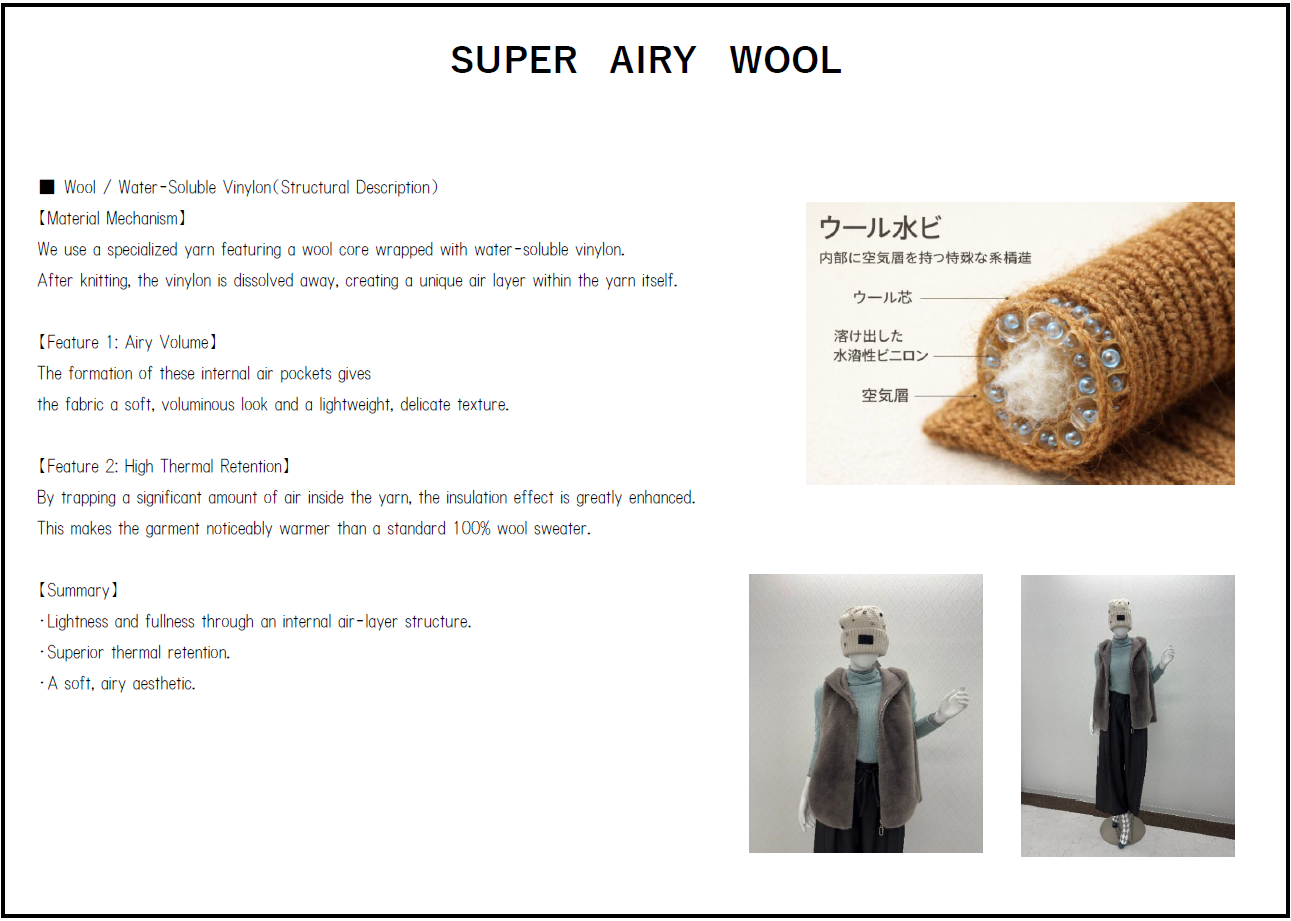 SUPER AIRY WOOL

■ Wool / Water-Soluble Vinylon(Structural Description)
【Material Mechanism】
We use a specialized yarn featuring a wool core wrapped with water-soluble vinylon.
After knitting, the vinylon is dissolved away, creating a unique air layer within the yarn itself.

【Feature 1: Airy Volume】
The formation of these internal air pockets gives
the fabric a soft, voluminous look and a lightweight, delicate texture.

【Feature 2: High Thermal Retention】
By trapping a significant amount of air inside the yarn, the insulation effect is greatly enhanced.
This makes the garment noticeably warmer than a standard 100% wool sweater.

【Summary】
・Lightness and fullness through an internal air-layer structure.
・Superior thermal retention.
・A soft, airy aesthetic.

ウール水ビ
内部に空気層を持つ特殊な糸構造
ウール芯
溶け出した
水溶性ビニロン
空気層